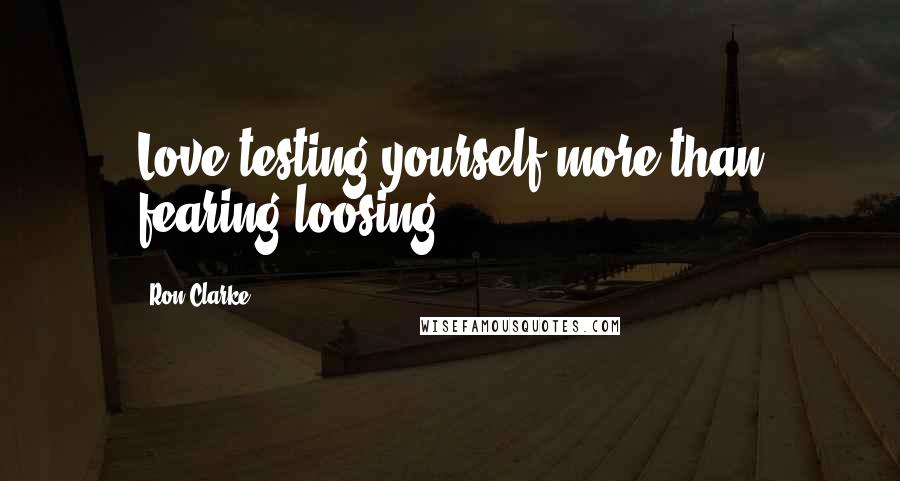 Love testing yourself more than fearing loosing.

Ron Clarke

WISEFAMOUSQUOTES.COM